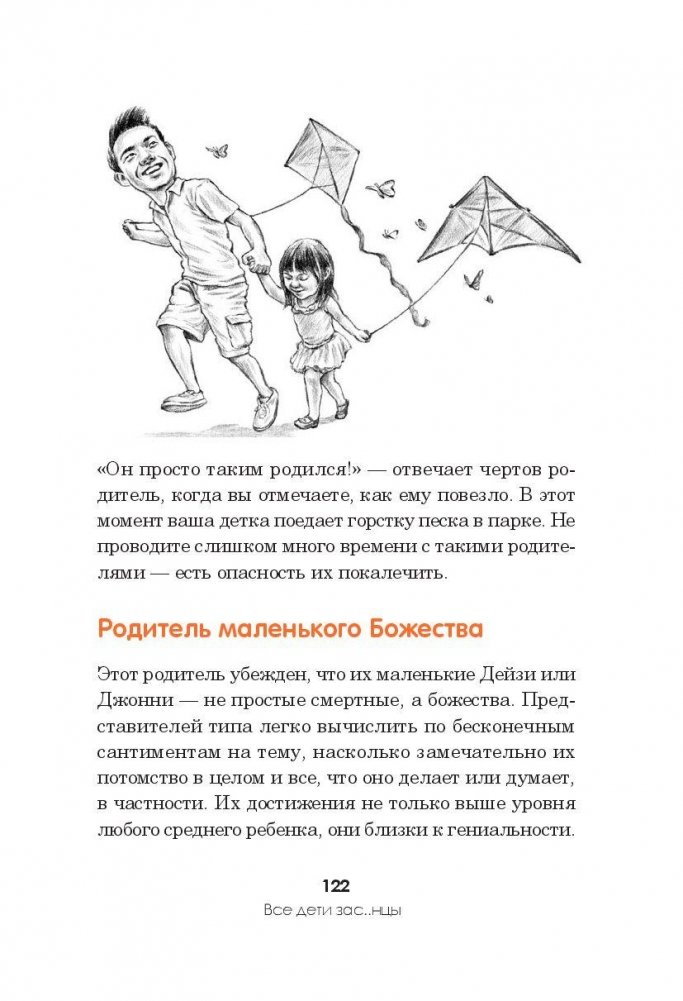 «Он просто таким родился!» — отвечает чертов родитель, когда вы отмечаете, как ему повезло. В этот момент ваша детка поедает горстку песка в парке. Не проводите слишком много времени с такими родителями — есть опасность их покалечить.

Родитель маленького Божества

Этот родитель убежден, что их маленькие Дейзи или Джонни — не простые смертные, а божества. Представителей типа легко вычислить по бесконечным сантиментам на тему, насколько замечательно их потомство в целом и все, что оно делает или думает, в частности. Их достижения не только выше уровня любого среднего ребенка, они близки к гениальности.

122

Все дети зас..нцы